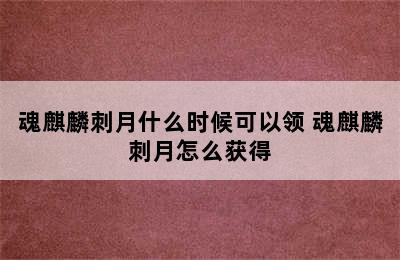 魂麒麟刺月什么时候可以领 魂麒麟刺月怎么获得